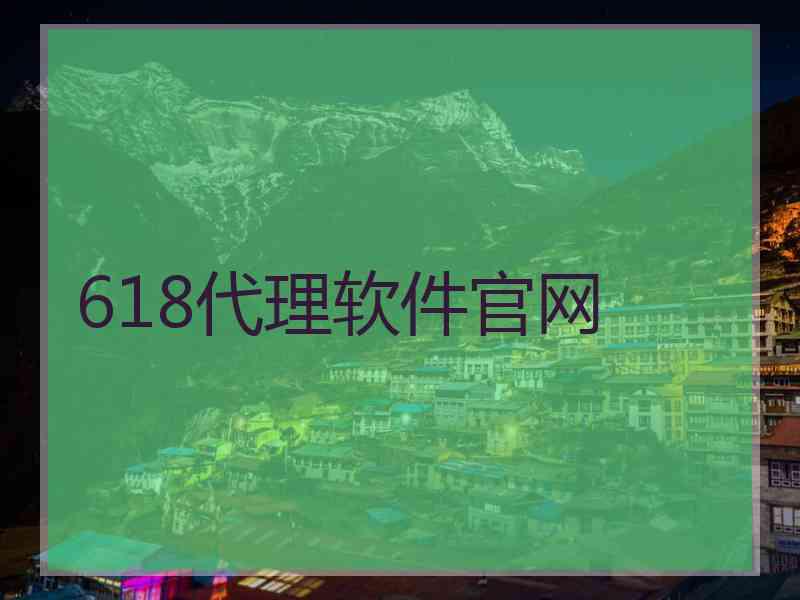 618代理软件官网